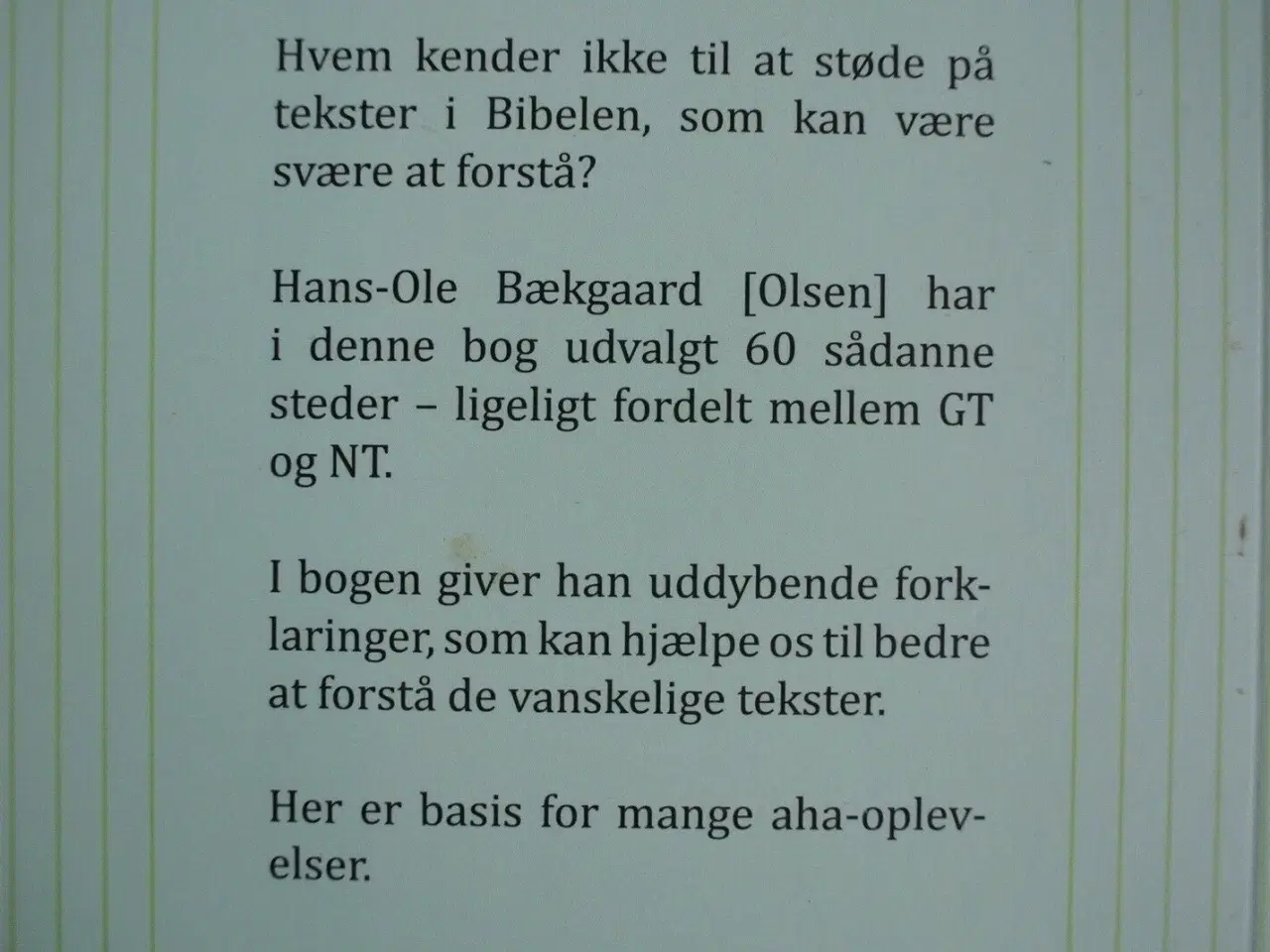 Hvem kender ikke til at støde på tekster i Bibelen, som kan være svære at forstå?

Hans-Ole Bækgaard [Olsen] har i denne bog udvalgt 60 sådanne steder – ligeligt fordelt mellem GT og NT.

I bogen giver han uddybende forklaringer, som kan hjælpe os til bedre at forstå de vanskelige tekster.

Her er basis for mange aha-oplevelser.